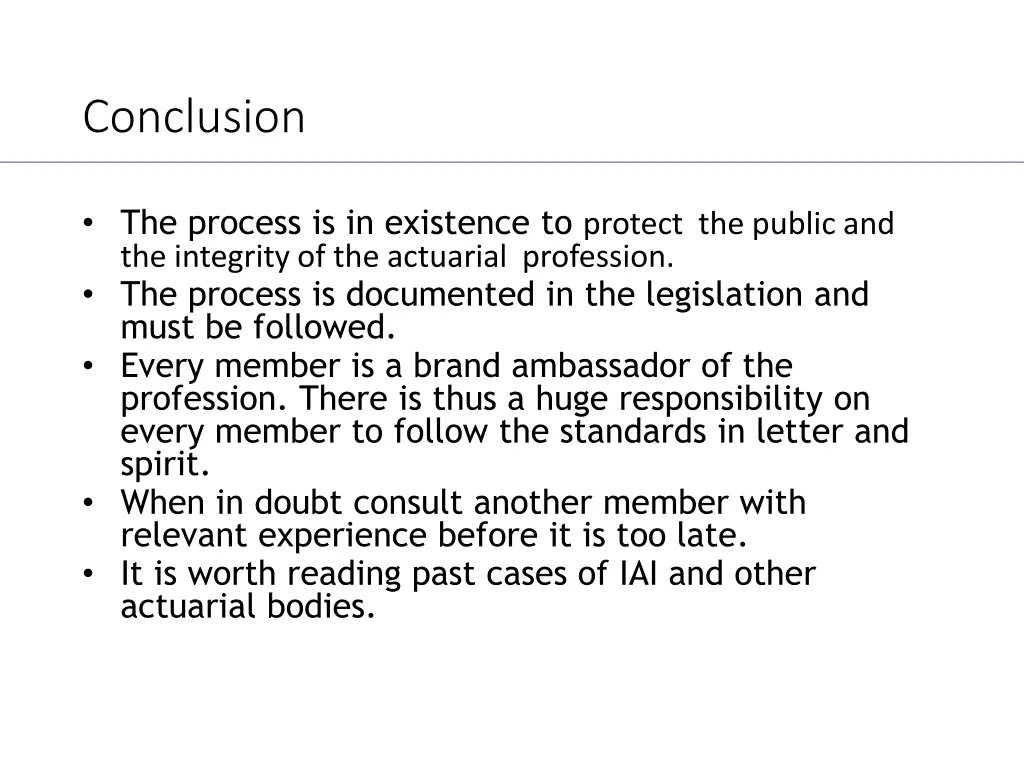 Conclusion

• The process is in existence to protect the public and the integrity of the actuarial profession.
• The process is documented in the legislation and must be followed.
• Every member is a brand ambassador of the profession. There is thus a huge responsibility on every member to follow the standards in letter and spirit.
• When in doubt consult another member with relevant experience before it is too late.
• It is worth reading past cases of IAI and other actuarial bodies.